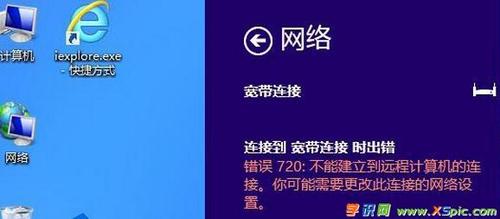 计算机

iexplore.exe - 快捷方式

网络

网络

宽带连接

连接到 宽带连接 时出错
错误 720: 不能建立到远程计算机的连接。你可能需要更改此连接的网络设置。

学识网 www.XSpic.com